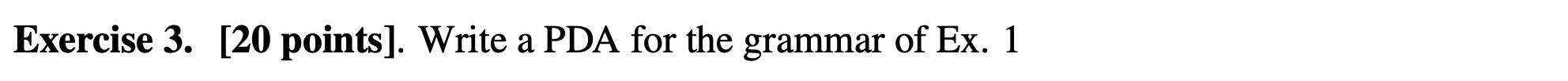 Exercise 3. [20 points]. Write a PDA for the grammar of Ex. 1